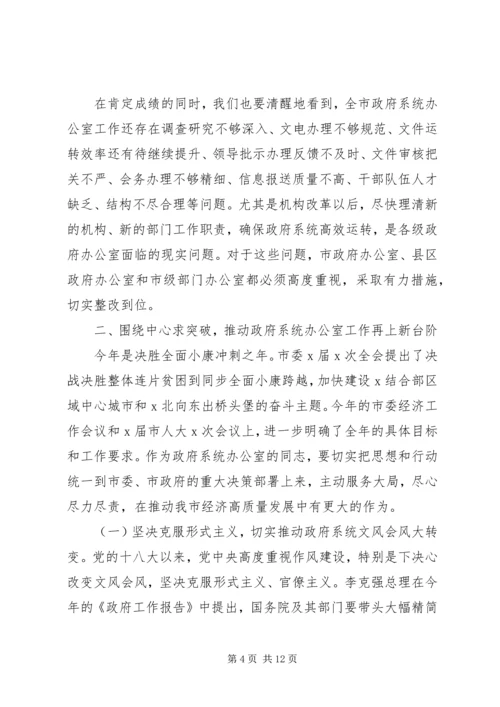 在肯定成绩的同时，我们也要清醒地看到，全市政府系统办公室工作还存在调查研究不够深入、文电办理不够规范、文件运转效率还有待继续提升、领导批示办理反馈不及时、文件审核把关不严、会务办理不够精细、信息报送质量不高、干部队伍人才缺乏、结构不尽合理等问题。尤其是机构改革以后，尽快理清新的机构、新的部门工作职责，确保政府系统高效运转，是各级政府办公室面临的现实问题。对于这些问题，市政府办公室、县区政府办公室和市级部门办公室都必须高度重视，采取有力措施，切实整改到位。

二、围绕中心求突破，推动政府系统办公室工作再上新台阶

今年是决胜全面小康冲刺之年。市委 x 届 x 次全会提出了决战决胜整体连片贫困到同步全面小康跨越，加快建设 x 结合部区域中心城市和 x 北向东出桥头堡的奋斗主题。今年的市委经济工作会议和 x 届市人大 x 次会议上，进一步明确了全年的具体目标和工作要求。作为政府系统办公室的同志，要切实把思想和行动统一到市委、市政府的重大决策部署上来，主动服务大局，尽心尽力尽责，在推动我市经济高质量发展中有更大的作为。

（一）坚决克服形式主义，切实推动政府系统文风会风大转变。党的十八大以来，党中央高度重视作风建设，特别是下决心改变文风会风，坚决克服形式主义、官僚主义。李克强总理在今年的《政府工作报告》中提出，国务院及其部门要带头大幅精简

第 4 页 共 12 页